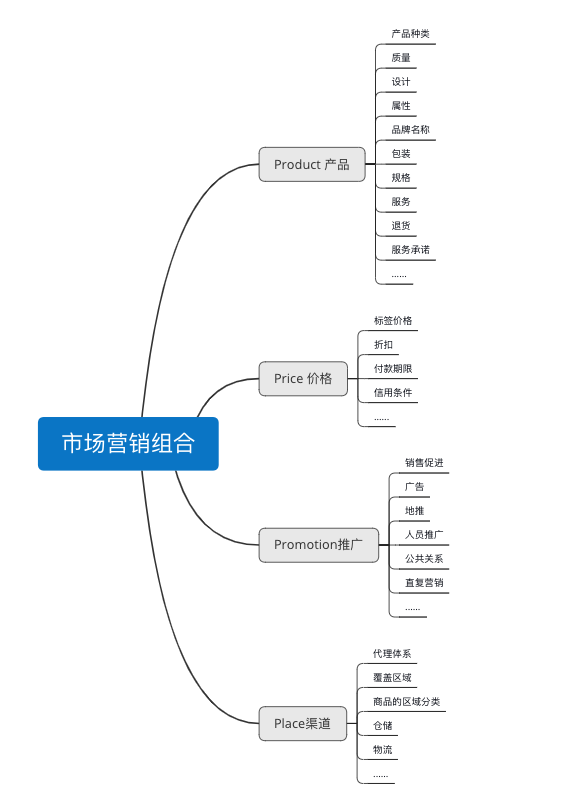 市场营销组合

Product 产品
产品种类
质量
设计
属性
品牌名称
包装
规格
服务
退货
服务承诺
……

Price 价格
标签价格
折扣
付款期限
信用条件
……

Promotion推广
销售促进
广告
地推
人员推广
公共关系
直复营销
……

Place渠道
代理体系
覆盖区域
商品的区域分类
仓储
物流
……